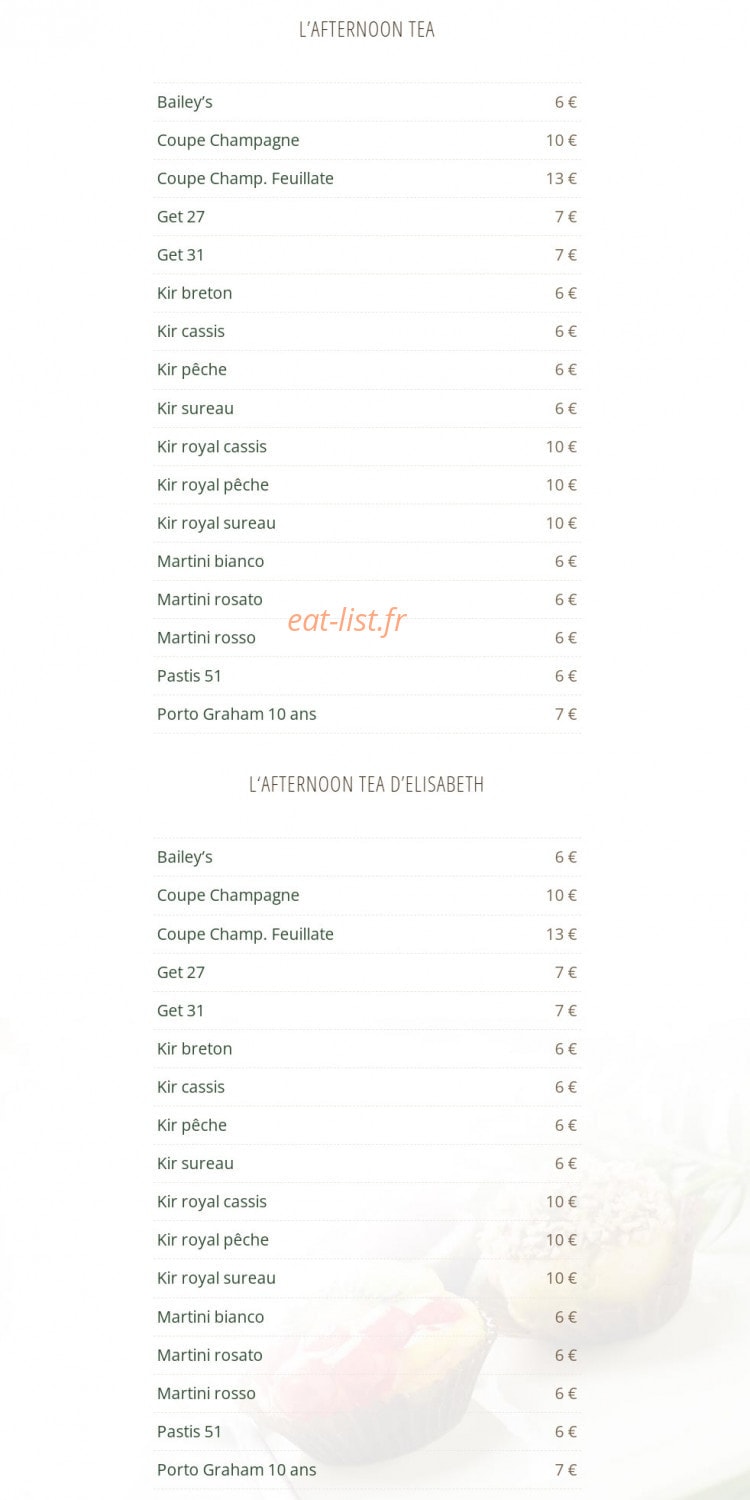 L'AFTERNOON TEA

| | |
|---|---|
| Bailey's | 6 € |
| Coupe Champagne | 10 € |
| Coupe Champ. Feuillate | 13 € |
| Get 27 | 7 € |
| Get 31 | 7 € |
| Kir breton | 6 € |
| Kir cassis | 6 € |
| Kir pêche | 6 € |
| Kir sureau | 6 € |
| Kir royal cassis | 10 € |
| Kir royal pêche | 10 € |
| Kir royal sureau | 10 € |
| Martini bianco | 6 € |
| Martini rosato | 6 € |
| Martini rosso | 6 € |
| Pastis 51 | 6 € |
| Porto Graham 10 ans | 7 € |

eat-list.fr

L'AFTERNOON TEA D'ELISABETH

| | |
|---|---|
| Bailey's | 6 € |
| Coupe Champagne | 10 € |
| Coupe Champ. Feuillate | 13 € |
| Get 27 | 7 € |
| Get 31 | 7 € |
| Kir breton | 6 € |
| Kir cassis | 6 € |
| Kir pêche | 6 € |
| Kir sureau | 6 € |
| Kir royal cassis | 10 € |
| Kir royal pêche | 10 € |
| Kir royal sureau | 10 € |
| Martini bianco | 6 € |
| Martini rosato | 6 € |
| Martini rosso | 6 € |
| Pastis 51 | 6 € |
| Porto Graham 10 ans | 7 € |